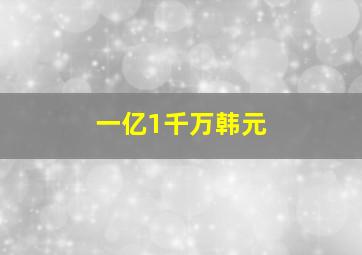 一亿1千万韩元